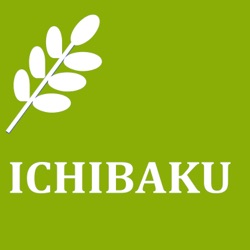 ICHIBAKU